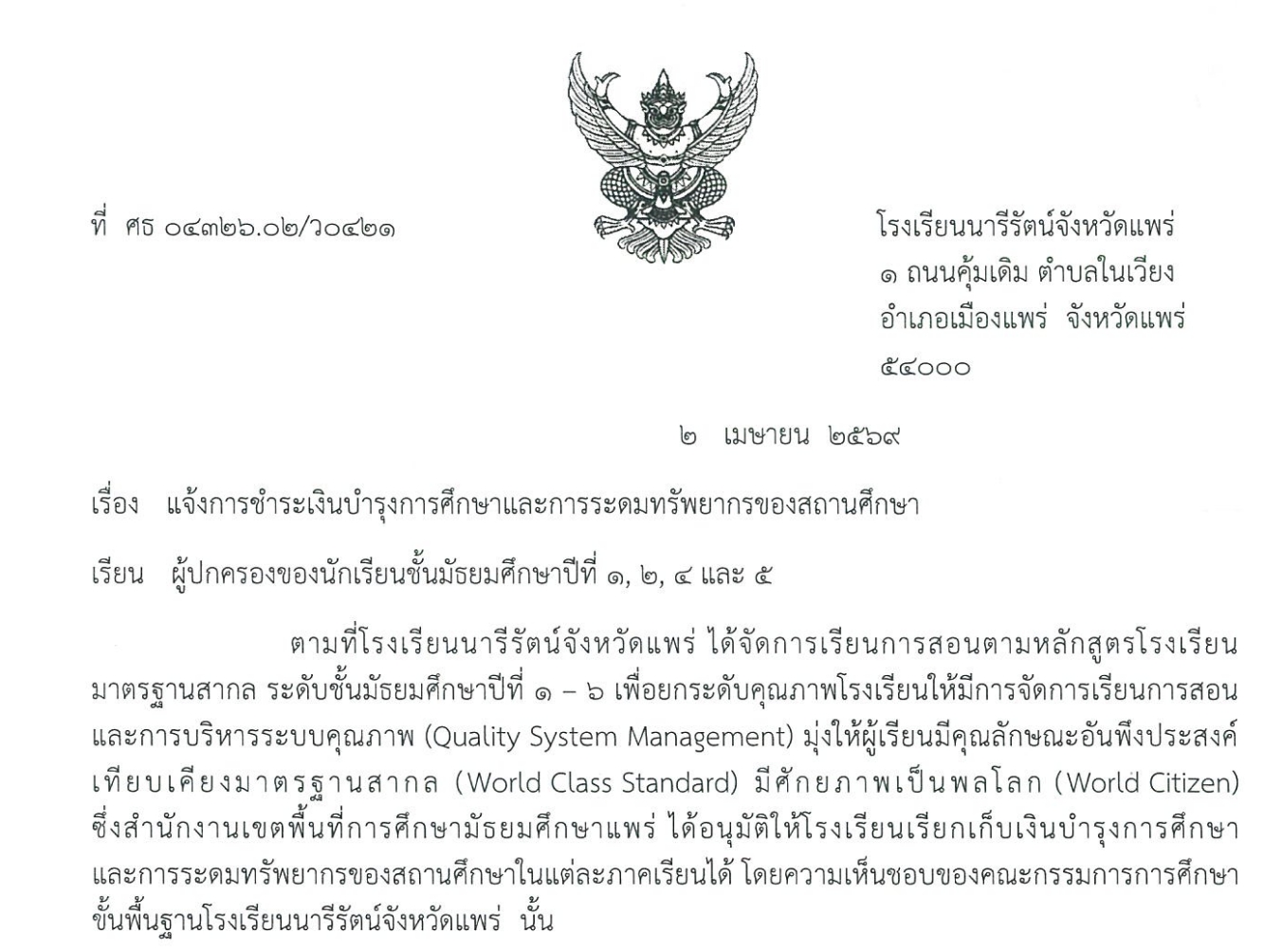 ที่ ศธ ๐๔๓๒๖.๐๒/ว๐๔๒๑

โรงเรียนนารีรัตน์จังหวัดแพร่
๑ ถนนคุ้มเดิม ตำบลในเวียง
อำเภอเมืองแพร่ จังหวัดแพร่
๕๔๐๐๐

๒ เมษายน ๒๕๖๙

เรื่อง แจ้งการชำระเงินบำรุงการศึกษาและการระดมทรัพยากรของสถานศึกษา

เรียน ผู้ปกครองของนักเรียนชั้นมัธยมศึกษาปีที่ ๑, ๒, ๔ และ ๕

ตามที่โรงเรียนนารีรัตน์จังหวัดแพร่ ได้จัดการเรียนการสอนตามหลักสูตรโรงเรียนมาตรฐานสากล ระดับชั้นมัธยมศึกษาปีที่ ๑ – ๖ เพื่อยกระดับคุณภาพโรงเรียนให้มีการจัดการเรียนการสอนและการบริหารระบบคุณภาพ (Quality System Management) มุ่งให้ผู้เรียนมีคุณลักษณะอันพึงประสงค์เทียบเคียงมาตรฐานสากล (World Class Standard) มีศักยภาพเป็นพลโลก (World Citizen) ซึ่งสำนักงานเขตพื้นที่การศึกษามัธยมศึกษาแพร่ ได้อนุมัติให้โรงเรียนเรียกเก็บเงินบำรุงการศึกษาและการระดมทรัพยากรของสถานศึกษาในแต่ละภาคเรียนได้ โดยความเห็นชอบของคณะกรรมการการศึกษาขั้นพื้นฐานโรงเรียนนารีรัตน์จังหวัดแพร่ นั้น